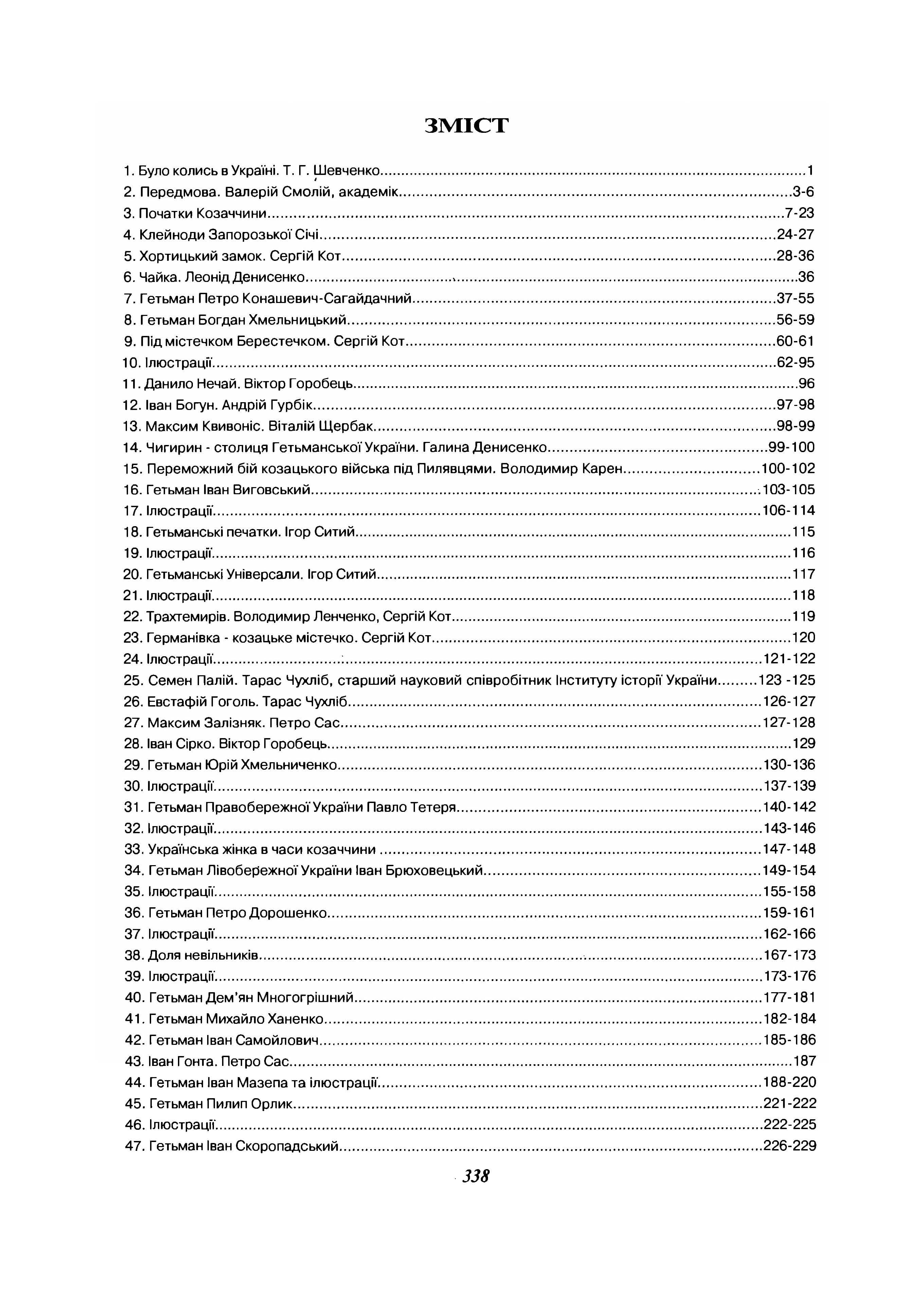 ЗМІСТ

1. Було колись в Україні. Т. Г. Шевченко 1
2. Передмова. Валерій Смолій, академік 3-6
3. Початки Козаччини 7-23
4. Клейноди Запорозької Січі 24-27
5. Хортицький замок. Сергій Кот 28-36
6. Чайка. Леонід Денисенко 36
7. Гетьман Петро Конашевич-Сагайдачний 37-55
8. Гетьман Богдан Хмельницький 56-59
9. Під містечком Берестечком. Сергій Кот 60-61
10. Ілюстрації 62-95
11. Данило Нечай. Віктор Горобець 96
12. Іван Богун. Андрій Гурбік 97-98
13. Максим Квивоніс. Віталій Щербак 98-99
14. Чигирин - столиця Гетьманської України. Галина Денисенко 99-100
15. Переможний бій козацького війська під Пилявцями. Володимир Карен 100-102
16. Гетьман Іван Виговський 103-105
17. Ілюстрації 106-114
18. Гетьманські печатки. Ігор Ситий 115
19. Ілюстрації 116
20. Гетьманські Універсали. Ігор Ситий 117
21. Ілюстрації 118
22. Трахтемирів. Володимир Ленченко, Сергій Кот 119
23. Германівка - козацьке містечко. Сергій Кот 120
24. Ілюстрації 121-122
25. Семен Палій. Тарас Чухліб, старший науковий співробітник Інституту історії України 123 -125
26. Евстафій Гоголь. Тарас Чухліб 126-127
27. Максим Залізняк. Петро Сас 127-128
28. Іван Сірко. Віктор Горобець 129
29. Гетьман Юрій Хмельниченко 130-136
30. Ілюстрації 137-139
31. Гетьман Правобережної України Павло Тетеря 140-142
32. Ілюстрації 143-146
33. Українська жінка в часи козаччини 147-148
34. Гетьман Лівобережної України Іван Брюховецький 149-154
35. Ілюстрації 155-158
36. Гетьман Петро Дорошенко 159-161
37. Ілюстрації 162-166
38. Доля невільників 167-173
39. Ілюстрації 173-176
40. Гетьман Дем'ян Многогрішний 177-181
41. Гетьман Михайло Ханенко 182-184
42. Гетьман Іван Самойлович 185-186
43. Іван Гонта. Петро Сас 187
44. Гетьман Іван Мазепа та ілюстрації 188-220
45. Гетьман Пилип Орлик 221-222
46. Ілюстрації 222-225
47. Гетьман Іван Скоропадський 226-229

338